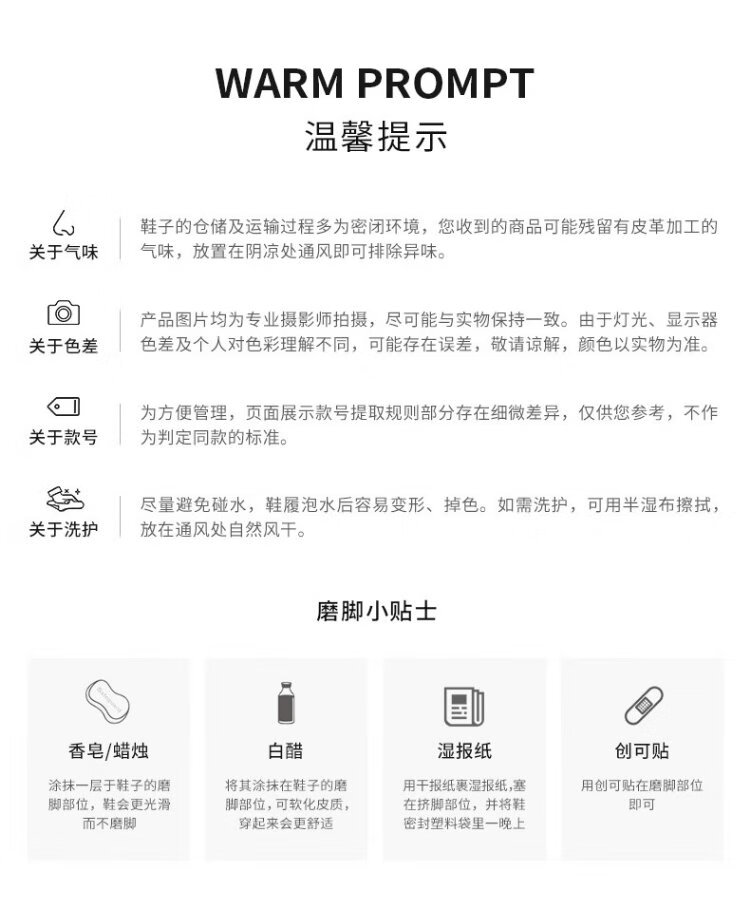 WARM PROMPT
温馨提示

关于气味
鞋子的仓储及运输过程多为密闭环境，您收到的商品可能残留有皮革加工的气味，放置在阴凉处通风即可排除异味。

关于色差
产品图片均为专业摄影师拍摄，尽可能与实物保持一致。由于灯光、显示器色差及个人对色彩理解不同，可能存在误差，敬请谅解，颜色以实物为准。

关于款号
为方便管理，页面展示款号提取规则部分存在细微差异，仅供您参考，不作为判定同款的标准。

关于洗护
尽量避免碰水，鞋履泡水后容易变形、掉色。如需洗护，可用半湿布擦拭，放在通风处自然风干。

磨脚小贴士

香皂/蜡烛
涂抹一层于鞋子的磨脚部位，鞋会更光滑而不磨脚

白醋
将其涂抹在鞋子的磨脚部位，可软化皮质，穿起来会更舒适

湿报纸
用干报纸裹湿报纸,塞在挤脚部位，并将鞋密封塑料袋里一晚上

创可贴
用创可贴在磨脚部位即可